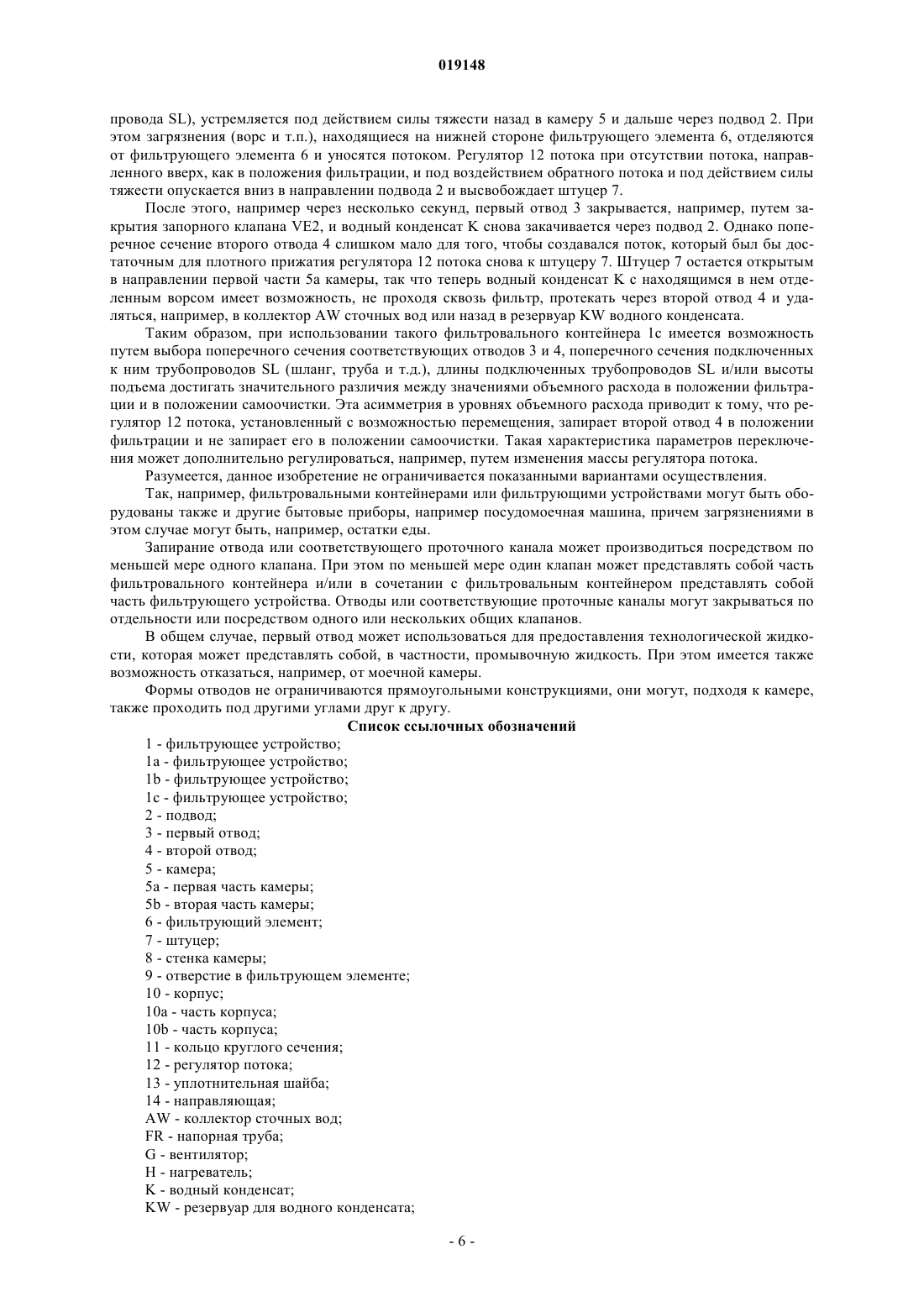 019148

провода SL), устремляется под действием силы тяжести назад в камеру 5 и дальше через подвод 2. При этом загрязнения (ворс и т.п.), находящиеся на нижней стороне фильтрующего элемента 6, отделяются от фильтрующего элемента 6 и уносятся потоком. Регулятор 12 потока при отсутствии потока, направленного вверх, как в положения фильтрации, и под воздействием обратного потока и под действием силы тяжести опускается вниз в направлении подвода 2 и высвобождает штуцер 7.

После этого, например через несколько секунд, первый отвод 3 закрывается, например, путем закрытия запорного клапана VE2, и водный конденсат K снова закачивается через подвод 2. Однако поперечное сечение второго отвода 4 слишком мало для того, чтобы создавался поток, который был бы достаточным для плотного прижатия регулятора 12 потока снова к штуцеру 7. Штуцер 7 остается открытым в направлении первой части 5a камеры, так что теперь водный конденсат K с находящимся в нем отделенным ворсом имеет возможность, не проходя сквозь фильтр, протекать через второй отвод 4 и удаляться, например, в коллектор AW сточных вод или назад в резервуар KW водного конденсата.

Таким образом, при использовании такого фильтровального контейнера 1c имеется возможность путем выбора поперечного сечения соответствующих отводов 3 и 4, поперечного сечения подключенных к ним трубопроводов SL (шланг, труба и т.д.), длины подключенных трубопроводов SL и/или высоты подъема достигать значительного различия между значениями объемного расхода в положении фильтрации и в положении самоочистки. Эта асимметрия в уровнях объемного расхода приводит к тому, что регулятор 12 потока, установленный с возможностью перемещения, запирает второй отвод 4 в положении фильтрации и не запирает его в положении самоочистки. Такая характеристика параметров переключения может дополнительно регулироваться, например, путем изменения массы регулятора потока.

Разумеется, данное изобретение не ограничивается показанными вариантами осуществления.

Так, например, фильтровальными контейнерами или фильтрующими устройствами могут быть оборудованы также и другие бытовые приборы, например посудомоечная машина, причем загрязнениями в этом случае могут быть, например, остатки еды.

Запирание отвода или соответствующего проточного канала может производиться посредством по меньшей мере одного клапана. При этом по меньшей мере один клапан может представлять собой часть фильтровального контейнера и/или в сочетании с фильтровальным контейнером представлять собой часть фильтрующего устройства. Отводы или соответствующие проточные каналы могут закрываться по отдельности или посредством одного или нескольких общих клапанов.

В общем случае, первый отвод может использоваться для предоставления технологической жидкости, которая может представлять собой, в частности, промывочную жидкость. При этом имеется также возможность отказаться, например, от моечной камеры.

Формы отводов не ограничиваются прямоугольными конструкциями, они могут, подходя к камере, также проходить под другими углами друг к другу.

Список ссылочных обозначений

1 - фильтрующее устройство;
1a - фильтрующее устройство;
1b - фильтрующее устройство;
1c - фильтрующее устройство;
2 - подвод;
3 - первый отвод;
4 - второй отвод;
5 - камера;
5a - первая часть камеры;
5b - вторая часть камеры;
6 - фильтрующий элемент;
7 - штуцер;
8 - стенка камеры;
9 - отверстие в фильтрующем элементе;
10 - корпус;
10a - часть корпуса;
10b - часть корпуса;
11 - кольцо круглого сечения;
12 - регулятор потока;
13 - уплотнительная шайба;
14 - направляющая;
AW - коллектор сточных вод;
FR - напорная труба;
G - вентилятор;
H - нагреватель;
K - водный конденсат;
KW - резервуар для водного конденсата;

- 6 -